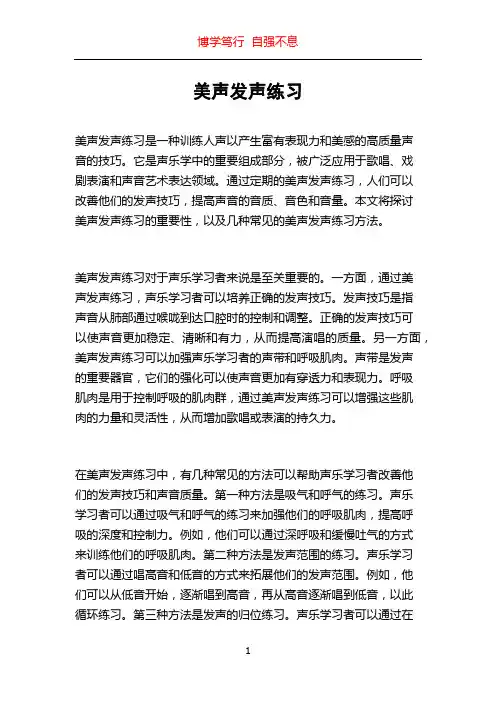 博学笃行 自强不息

美声发声练习

美声发声练习是一种训练人声以产生富有表现力和美感的高质量声音的技巧。它是声乐学中的重要组成部分，被广泛应用于歌唱、戏剧表演和声音艺术表达领域。通过定期的美声发声练习，人们可以改善他们的发声技巧，提高声音的音质、音色和音量。本文将探讨美声发声练习的重要性，以及几种常见的美声发声练习方法。

美声发声练习对于声乐学习者来说是至关重要的。一方面，通过美声发声练习，声乐学习者可以培养正确的发声技巧。发声技巧是指声音从肺部通过喉咙到达口腔时的控制和调整。正确的发声技巧可以使声音更加稳定、清晰和有力，从而提高演唱的质量。另一方面，美声发声练习可以加强声乐学习者的声带和呼吸肌肉。声带是发声的重要器官，它们的强化可以使声音更加有穿透力和表现力。呼吸肌肉是用于控制呼吸的肌肉群，通过美声发声练习可以增强这些肌肉的力量和灵活性，从而增加歌唱或表演的持久力。

在美声发声练习中，有几种常见的方法可以帮助声乐学习者改善他们的发声技巧和声音质量。第一种方法是吸气和呼气的练习。声乐学习者可以通过吸气和呼气的练习来加强他们的呼吸肌肉，提高呼吸的深度和控制力。例如，他们可以通过深呼吸和缓慢吐气的方式来训练他们的呼吸肌肉。第二种方法是发声范围的练习。声乐学习者可以通过唱高音和低音的方式来拓展他们的发声范围。例如，他们可以从低音开始，逐渐唱到高音，再从高音逐渐唱到低音，以此循环练习。第三种方法是发声的归位练习。声乐学习者可以通过在

1